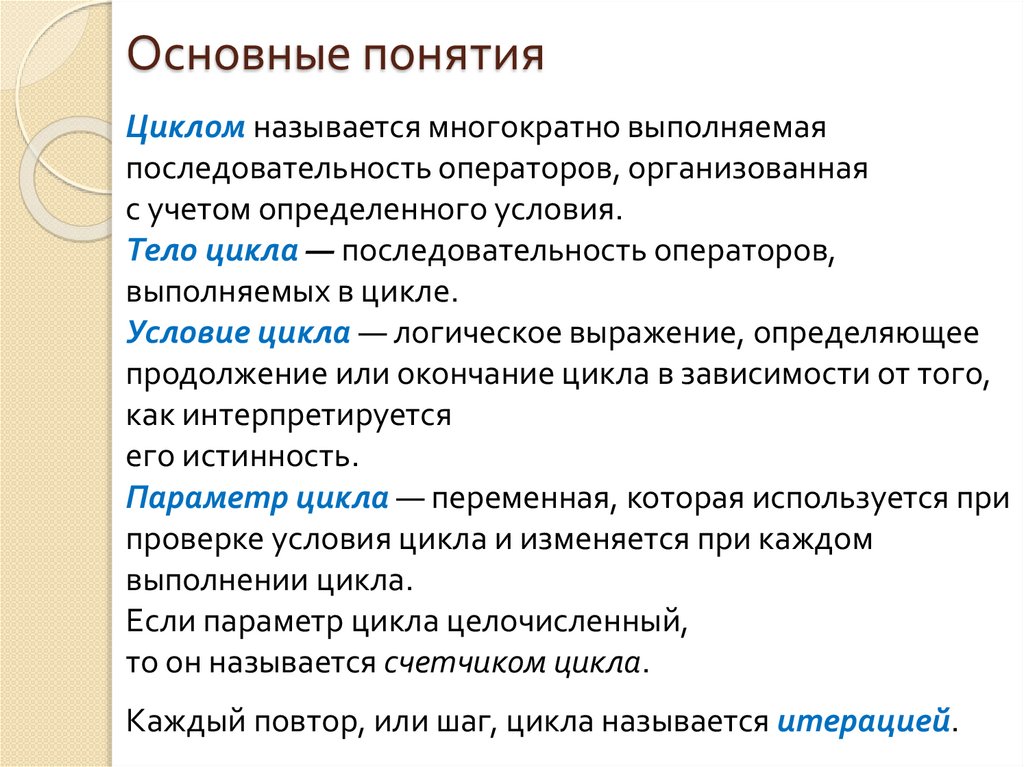 Основные понятия

Циклом называется многократно выполняемая последовательность операторов, организованная с учетом определенного условия.
Тело цикла — последовательность операторов, выполняемых в цикле.
Условие цикла — логическое выражение, определяющее продолжение или окончание цикла в зависимости от того, как интерпретируется его истинность.
Параметр цикла — переменная, которая используется при проверке условия цикла и изменяется при каждом выполнении цикла.
Если параметр цикла целочисленный, то он называется счетчиком цикла.

Каждый повтор, или шаг, цикла называется итерацией.